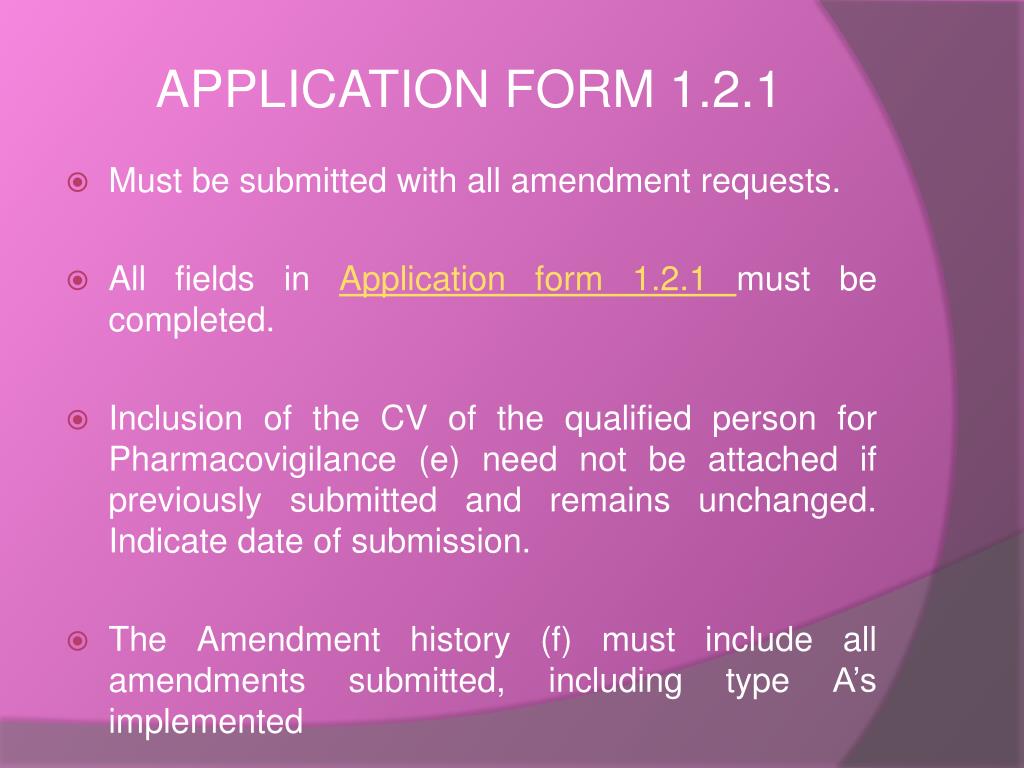 APPLICATION FORM 1.2.1

Must be submitted with all amendment requests.

All fields in Application form 1.2.1 must be completed.

Inclusion of the CV of the qualified person for Pharmacovigilance (e) need not be attached if previously submitted and remains unchanged. Indicate date of submission.

The Amendment history (f) must include all amendments submitted, including type A's implemented